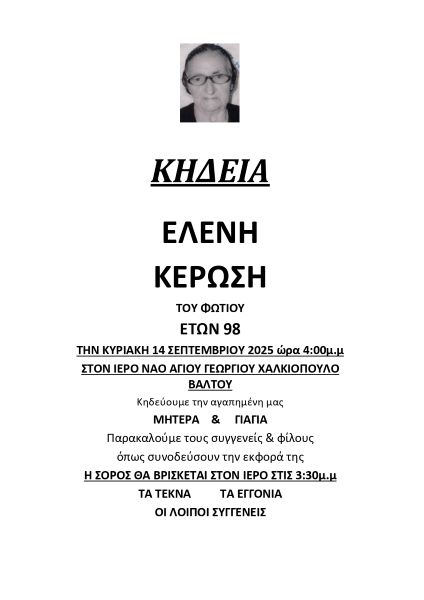 ΚΗΔΕΙΑ

ΕΛΕΝΗ

ΚΕΡΩΣΗ

ΤΟΥ ΦΩΤΙΟΥ

ΕΤΩΝ 98

ΤΗΝ ΚΥΡΙΑΚΗ 14 ΣΕΠΤΕΜΒΡΙΟΥ 2025 ώρα 4:00μ.μ

ΣΤΟΝ ΙΕΡΟ ΝΑΟ ΑΓΙΟΥ ΓΕΩΡΓΙΟΥ ΧΑΛΚΙΟΠΟΥΛΟ ΒΑΛΤΟΥ

Κηδεύουμε την αγαπημένη μας

ΜΗΤΕΡΑ & ΓΙΑΓΙΑ

Παρακαλούμε τους συγγενείς & φίλους

όπως συνοδεύσουν την εκφορά της

Η ΣΟΡΟΣ ΘΑ ΒΡΙΣΚΕΤΑΙ ΣΤΟΝ ΙΕΡΟ ΣΤΙΣ 3:30μ.μ

ΤΑ ΤΕΚΝΑ ΤΑ ΕΓΓΟΝΙΑ

ΟΙ ΛΟΙΠΟΙ ΣΥΓΓΕΝΕΙΣ